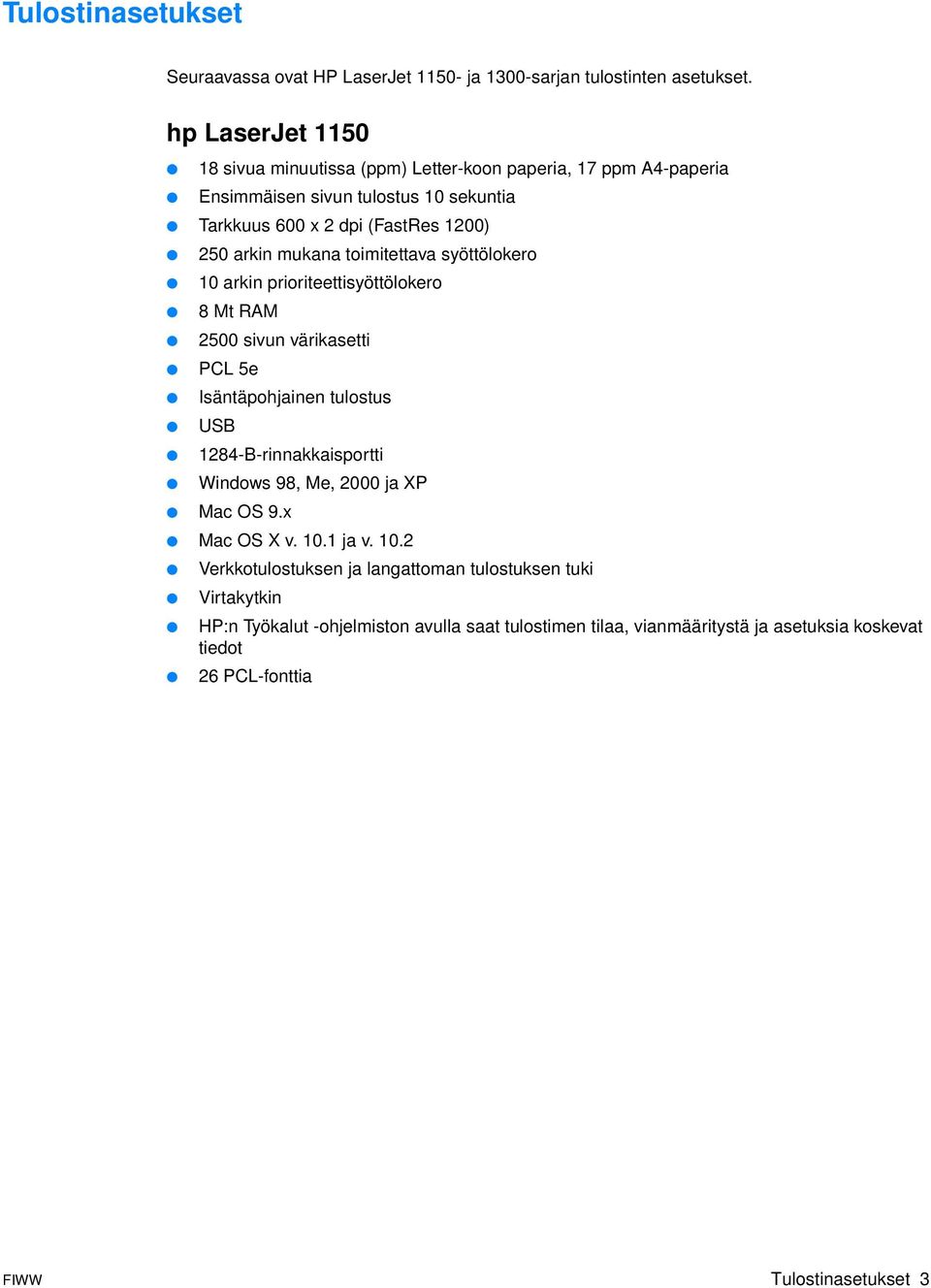 Tulostinasetukset

Seuraavassa ovat HP LaserJet 1150- ja 1300-sarjan tulostinten asetukset.

hp LaserJet 1150

- 18 sivua minuutissa (ppm) Letter-koon paperia, 17 ppm A4-paperia
- Ensimmäisen sivun tulostus 10 sekuntia
- Tarkkuus 600 x 2 dpi (FastRes 1200)
- 250 arkin mukana toimitettava syöttölokero
- 10 arkin prioriteettisyöttölokero
- 8 Mt RAM
- 2500 sivun värikasetti
- PCL 5e
- Isäntäpohjainen tulostus
- USB
- 1284-B-rinnakkaisportti
- Windows 98, Me, 2000 ja XP
- Mac OS 9.x
- Mac OS X v. 10.1 ja v. 10.2
- Verkkotulostuksen ja langattoman tulostuksen tuki
- Virtakytkin
- HP:n Työkalut -ohjelmiston avulla saat tulostimen tilaa, vianmääritystä ja asetuksia koskevat tiedot
- 26 PCL-fonttia

FIWW

Tulostinasetukset 3